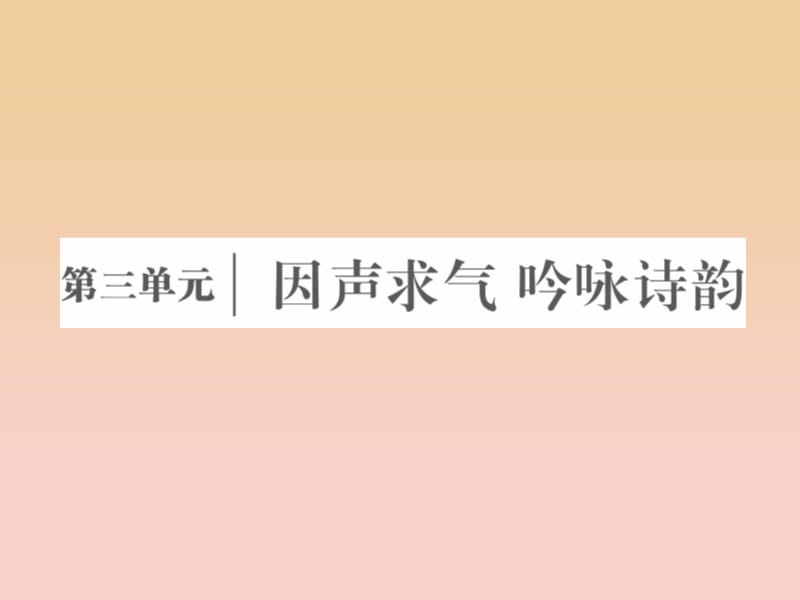 第三单元 | 因声求气 吟咏诗韵